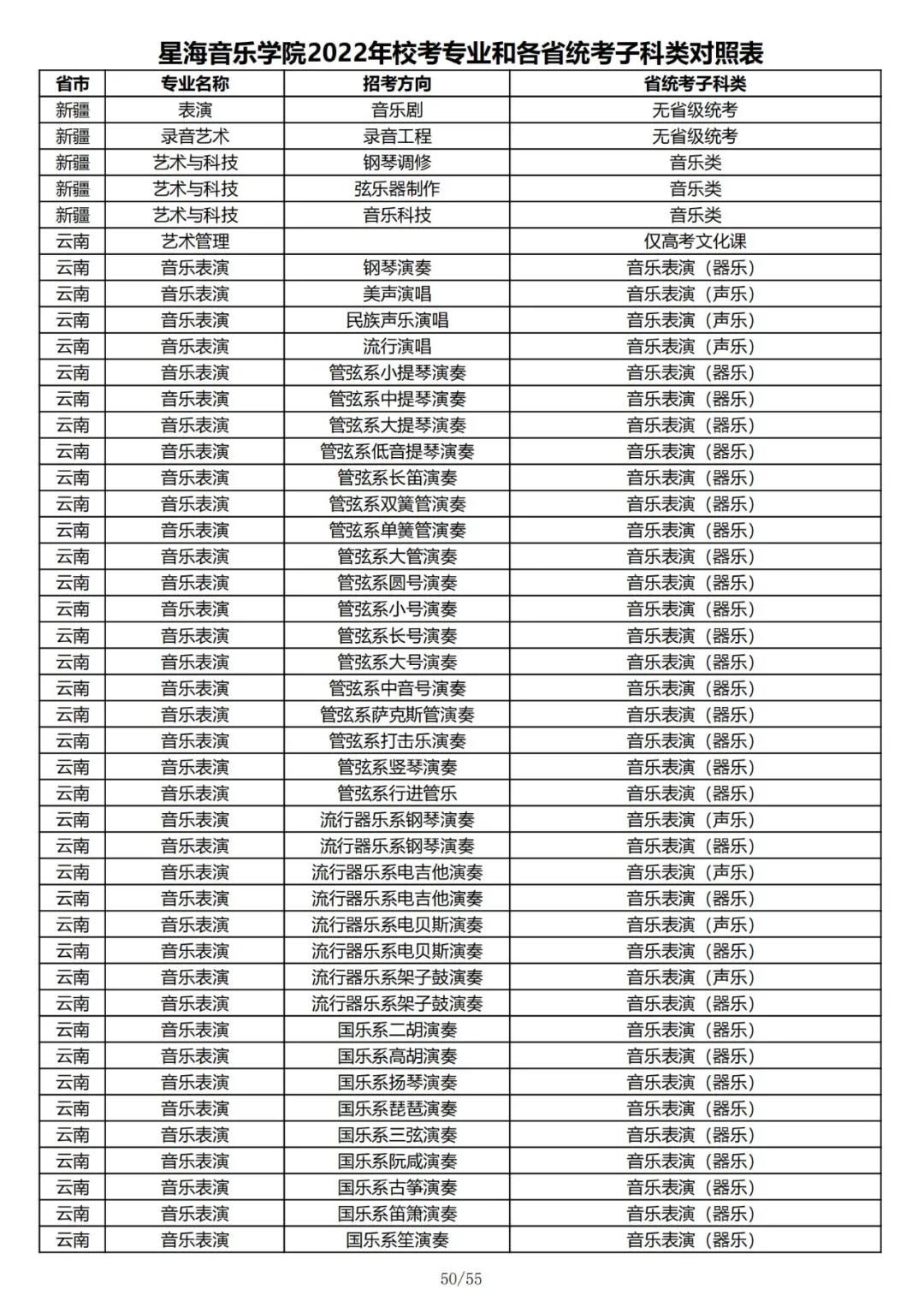 星海音乐学院2022年校考专业和各省统考子科类对照表

| 省市 | 专业名称 | 招考方向 | 省统考子科类 |
|---|---|---|---|
| 新疆 | 表演 | 音乐剧 | 无省级统考 |
| 新疆 | 录音艺术 | 录音工程 | 无省级统考 |
| 新疆 | 艺术与科技 | 钢琴调修 | 音乐类 |
| 新疆 | 艺术与科技 | 弦乐器制作 | 音乐类 |
| 新疆 | 艺术与科技 | 音乐科技 | 音乐类 |
| 云南 | 艺术管理 | | 仅高考文化课 |
| 云南 | 音乐表演 | 钢琴演奏 | 音乐表演（器乐） |
| 云南 | 音乐表演 | 美声演唱 | 音乐表演（声乐） |
| 云南 | 音乐表演 | 民族声乐演唱 | 音乐表演（声乐） |
| 云南 | 音乐表演 | 流行演唱 | 音乐表演（声乐） |
| 云南 | 音乐表演 | 管弦系小提琴演奏 | 音乐表演（器乐） |
| 云南 | 音乐表演 | 管弦系中提琴演奏 | 音乐表演（器乐） |
| 云南 | 音乐表演 | 管弦系大提琴演奏 | 音乐表演（器乐） |
| 云南 | 音乐表演 | 管弦系低音提琴演奏 | 音乐表演（器乐） |
| 云南 | 音乐表演 | 管弦系长笛演奏 | 音乐表演（器乐） |
| 云南 | 音乐表演 | 管弦系双簧管演奏 | 音乐表演（器乐） |
| 云南 | 音乐表演 | 管弦系单簧管演奏 | 音乐表演（器乐） |
| 云南 | 音乐表演 | 管弦系大管演奏 | 音乐表演（器乐） |
| 云南 | 音乐表演 | 管弦系圆号演奏 | 音乐表演（器乐） |
| 云南 | 音乐表演 | 管弦系小号演奏 | 音乐表演（器乐） |
| 云南 | 音乐表演 | 管弦系长号演奏 | 音乐表演（器乐） |
| 云南 | 音乐表演 | 管弦系大号演奏 | 音乐表演（器乐） |
| 云南 | 音乐表演 | 管弦系中音号演奏 | 音乐表演（器乐） |
| 云南 | 音乐表演 | 管弦系萨克斯管演奏 | 音乐表演（器乐） |
| 云南 | 音乐表演 | 管弦系打击乐演奏 | 音乐表演（器乐） |
| 云南 | 音乐表演 | 管弦系竖琴演奏 | 音乐表演（器乐） |
| 云南 | 音乐表演 | 管弦系行进管乐 | 音乐表演（器乐） |
| 云南 | 音乐表演 | 流行器乐系钢琴演奏 | 音乐表演（声乐） |
| 云南 | 音乐表演 | 流行器乐系钢琴演奏 | 音乐表演（器乐） |
| 云南 | 音乐表演 | 流行器乐系电吉他演奏 | 音乐表演（声乐） |
| 云南 | 音乐表演 | 流行器乐系电吉他演奏 | 音乐表演（器乐） |
| 云南 | 音乐表演 | 流行器乐系电贝斯演奏 | 音乐表演（声乐） |
| 云南 | 音乐表演 | 流行器乐系电贝斯演奏 | 音乐表演（器乐） |
| 云南 | 音乐表演 | 流行器乐系架子鼓演奏 | 音乐表演（声乐） |
| 云南 | 音乐表演 | 流行器乐系架子鼓演奏 | 音乐表演（器乐） |
| 云南 | 音乐表演 | 国乐系二胡演奏 | 音乐表演（器乐） |
| 云南 | 音乐表演 | 国乐系高胡演奏 | 音乐表演（器乐） |
| 云南 | 音乐表演 | 国乐系扬琴演奏 | 音乐表演（器乐） |
| 云南 | 音乐表演 | 国乐系琵琶演奏 | 音乐表演（器乐） |
| 云南 | 音乐表演 | 国乐系三弦演奏 | 音乐表演（器乐） |
| 云南 | 音乐表演 | 国乐系阮咸演奏 | 音乐表演（器乐） |
| 云南 | 音乐表演 | 国乐系古筝演奏 | 音乐表演（器乐） |
| 云南 | 音乐表演 | 国乐系笛箫演奏 | 音乐表演（器乐） |
| 云南 | 音乐表演 | 国乐系笙演奏 | 音乐表演（器乐） |

50/55